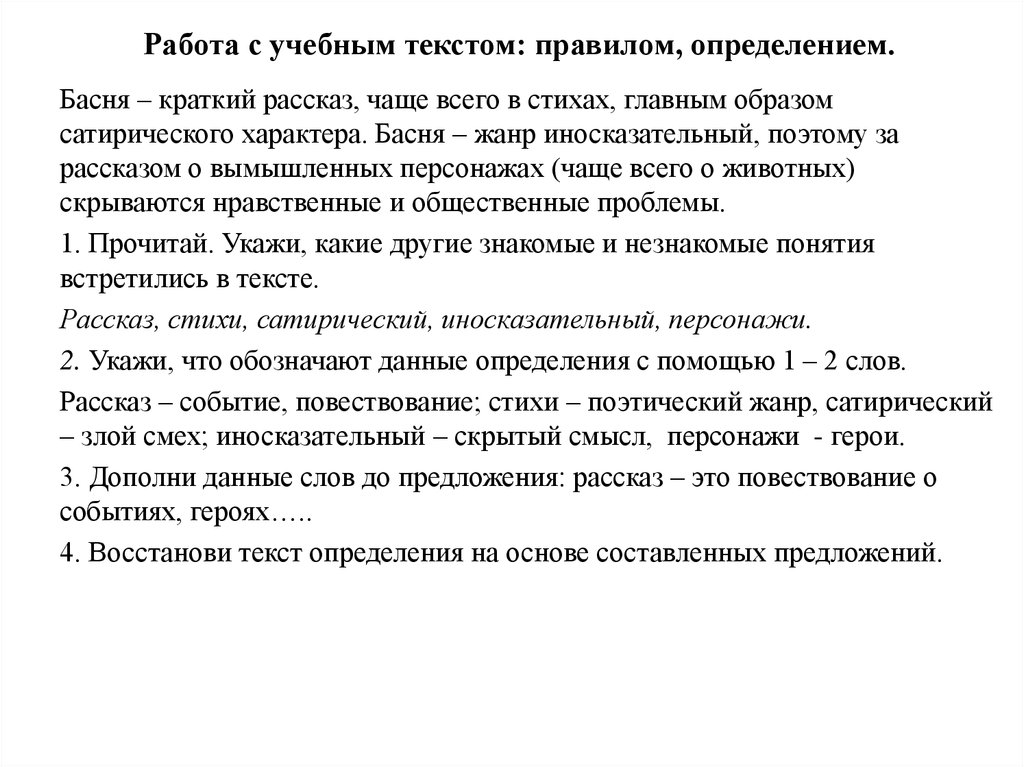 Работа с учебным текстом: правилом, определением.

Басня – краткий рассказ, чаще всего в стихах, главным образом сатирического характера. Басня – жанр иносказательный, поэтому за рассказом о вымышленных персонажах (чаще всего о животных) скрываются нравственные и общественные проблемы.

1. Прочитай. Укажи, какие другие знакомые и незнакомые понятия встретились в тексте.

Рассказ, стихи, сатирический, иносказательный, персонажи.

2. Укажи, что обозначают данные определения с помощью 1 – 2 слов.

Рассказ – событие, повествование; стихи – поэтический жанр, сатирический – злой смех; иносказательный – скрытый смысл, персонажи - герои.

3. Дополни данные слов до предложения: рассказ – это повествование о событиях, героях…..

4. Восстанови текст определения на основе составленных предложений.